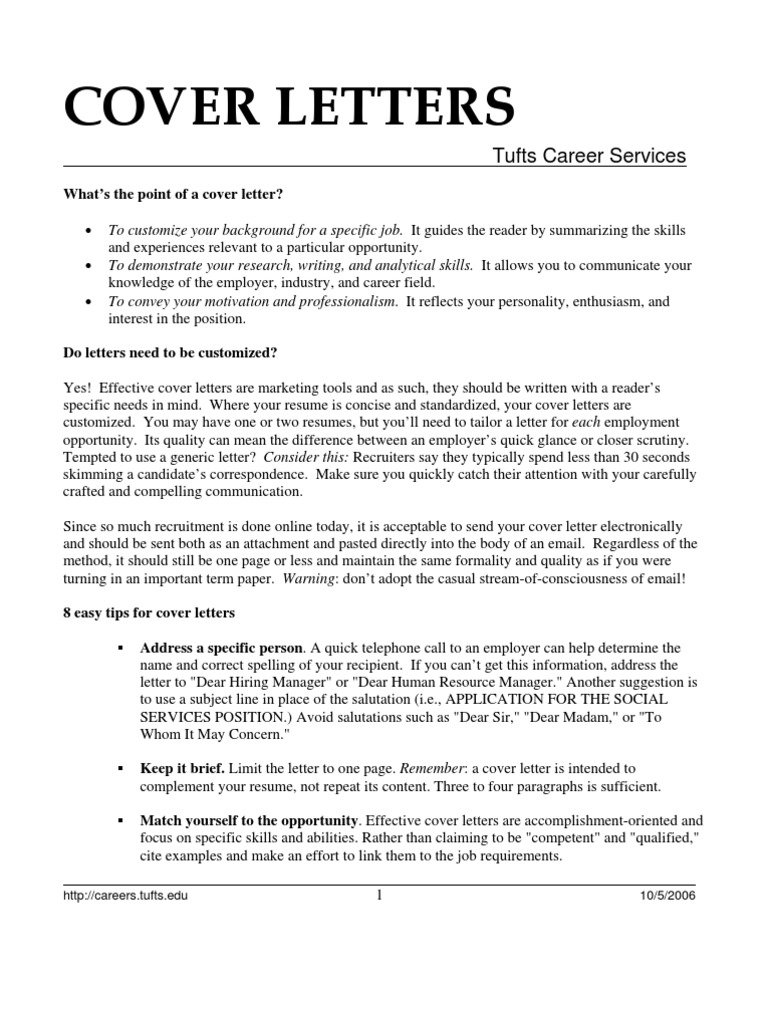 COVER LETTERS

Tufts Career Services

What's the point of a cover letter?

• To customize your background for a specific job. It guides the reader by summarizing the skills and experiences relevant to a particular opportunity.
• To demonstrate your research, writing, and analytical skills. It allows you to communicate your knowledge of the employer, industry, and career field.
• To convey your motivation and professionalism. It reflects your personality, enthusiasm, and interest in the position.

Do letters need to be customized?

Yes! Effective cover letters are marketing tools and as such, they should be written with a reader's specific needs in mind. Where your resume is concise and standardized, your cover letters are customized. You may have one or two resumes, but you'll need to tailor a letter for each employment opportunity. Its quality can mean the difference between an employer's quick glance or closer scrutiny. Tempted to use a generic letter? Consider this: Recruiters say they typically spend less than 30 seconds skimming a candidate's correspondence. Make sure you quickly catch their attention with your carefully crafted and compelling communication.

Since so much recruitment is done online today, it is acceptable to send your cover letter electronically and should be sent both as an attachment and pasted directly into the body of an email. Regardless of the method, it should still be one page or less and maintain the same formality and quality as if you were turning in an important term paper. Warning: don't adopt the casual stream-of-consciousness of email!

8 easy tips for cover letters

▪ Address a specific person. A quick telephone call to an employer can help determine the name and correct spelling of your recipient. If you can't get this information, address the letter to "Dear Hiring Manager" or "Dear Human Resource Manager." Another suggestion is to use a subject line in place of the salutation (i.e., APPLICATION FOR THE SOCIAL SERVICES POSITION.) Avoid salutations such as "Dear Sir," "Dear Madam," or "To Whom It May Concern."

▪ Keep it brief. Limit the letter to one page. Remember: a cover letter is intended to complement your resume, not repeat its content. Three to four paragraphs is sufficient.

▪ Match yourself to the opportunity. Effective cover letters are accomplishment-oriented and focus on specific skills and abilities. Rather than claiming to be "competent" and "qualified," cite examples and make an effort to link them to the job requirements.

http://careers.tufts.edu 1 10/5/2006